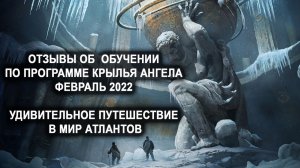 ОТЗЫВЫ ОБ ОБУЧЕНИИ
ПО ПРОГРАММЕ КРЫЛЬЯ АНГЕЛА
ФЕВРАЛЬ 2022

УДИВИТЕЛЬНОЕ ПУТЕШЕСТВИЕ
В МИР АТЛАНТОВ